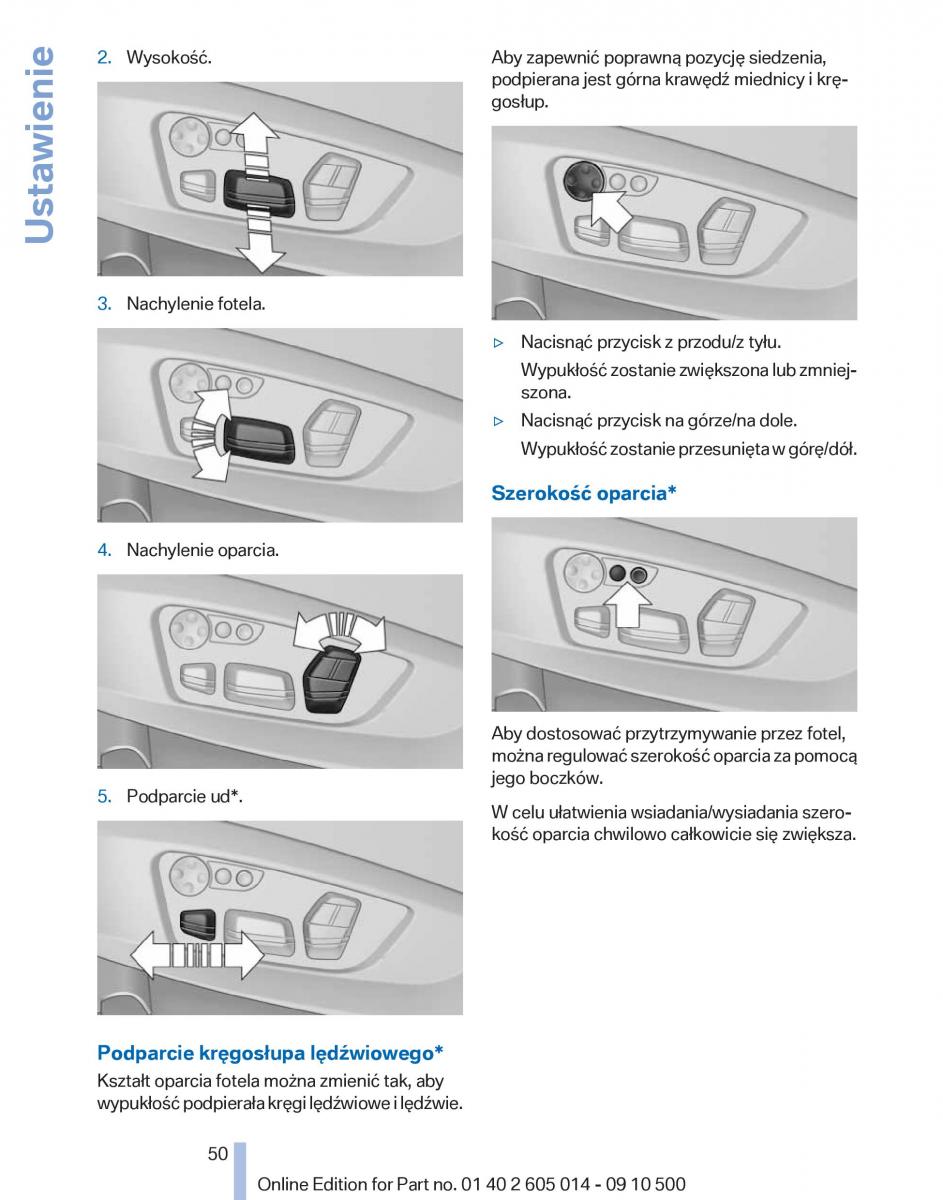 Ustawienie

2. Wysokość.

3. Nachylenie fotela.

4. Nachylenie oparcia.

5. Podparcie ud*.

Podparcie kręgosłupa lędźwiowego*

Kształt oparcia fotela można zmienić tak, aby wypukłość podpierała kręgi lędźwiowe i lędźwie.

Aby zapewnić poprawną pozycję siedzenia, podpierana jest górna krawędź miednicy i kręgosłup.

▷ Nacisnąć przycisk z przodu/z tyłu.
Wypukłość zostanie zwiększona lub zmniejszona.

▷ Nacisnąć przycisk na górze/na dole.
Wypukłość zostanie przesunięta w górę/dół.

Szerokość oparcia*

Aby dostosować przytrzymywanie przez fotel, można regulować szerokość oparcia za pomocą jego boczków.

W celu ułatwienia wsiadania/wysiadania szerokość oparcia chwilowo całkowicie się zwiększa.

50

Online Edition for Part no. 01 40 2 605 014 - 09 10 500